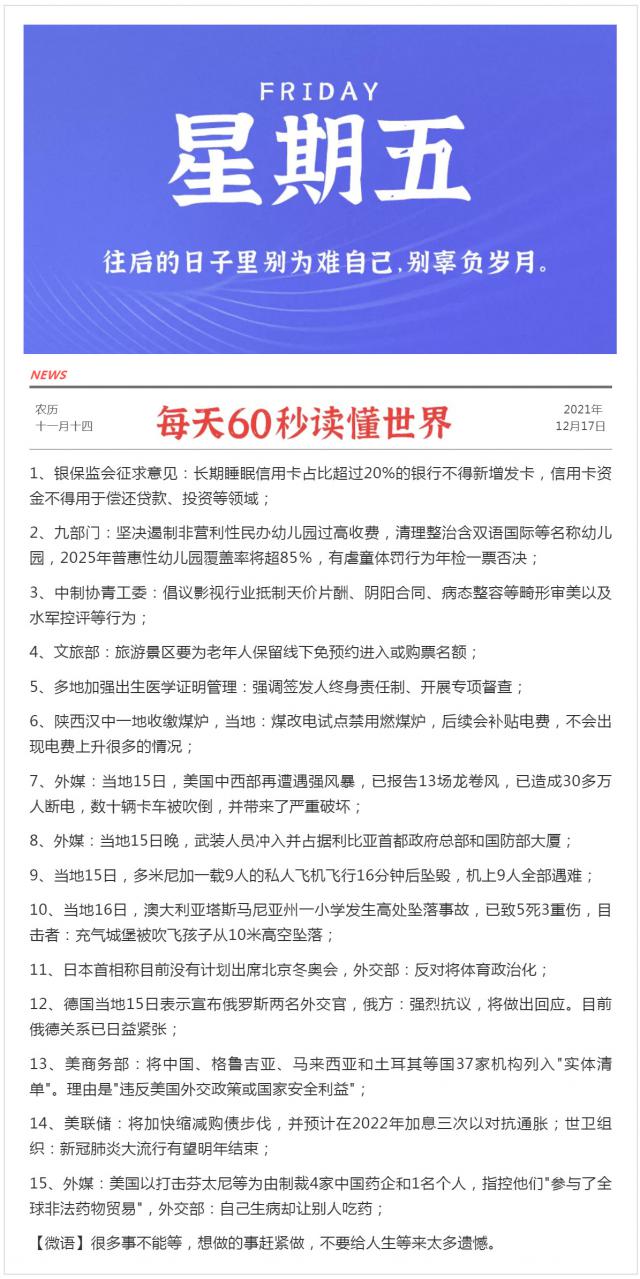 FRIDAY
星期五
往后的日子里别为难自己，别辜负岁月。

NEWS

农历
十一月十四

每天60秒读懂世界

2021年
12月17日

1、银保监会征求意见：长期睡眠信用卡占比超过20%的银行不得新增发卡，信用卡资金不得用于偿还贷款、投资等领域；

2、九部门：坚决遏制非营利性民办幼儿园过高收费，清理整治含双语国际等名称幼儿园，2025年普惠性幼儿园覆盖率将超85%，有虐童体罚行为年检一票否决；

3、中制协青工委：倡议影视行业抵制天价片酬、阴阳合同、病态整容等畸形审美以及水军控评等行为；

4、文旅部：旅游景区要为老年人保留线下免预约进入或购票名额；

5、多地加强出生医学证明管理：强调签发人终身责任制、开展专项督查；

6、陕西汉中一地收缴煤炉，当地：煤改电试点禁用燃煤炉，后续会补贴电费，不会出现电费上升很多的情况；

7、外媒：当地15日，美国中西部再遭遇强风暴，已报告13场龙卷风，已造成30多万人断电，数十辆卡车被吹倒，并带来了严重破坏；

8、外媒：当地15日晚，武装人员冲入并占据利比亚首都政府总部和国防部大厦；

9、当地15日，多米尼加一载9人的私人飞机飞行16分钟后坠毁，机上9人全部遇难；

10、当地16日，澳大利亚塔斯马尼亚州一小学发生高处坠落事故，已致5死3重伤，目击者：充气城堡被吹飞孩子从10米高空坠落；

11、日本首相称目前没有计划出席北京冬奥会，外交部：反对将体育政治化；

12、德国当地15日表示宣布俄罗斯两名外交官，俄方：强烈抗议，将做出回应。目前俄德关系已日益紧张；

13、美商务部：将中国、格鲁吉亚、马来西亚和土耳其等国37家机构列入"实体清单"。理由是"违反美国外交政策或国家安全利益"；

14、美联储：将加快缩减购债步伐，并预计在2022年加息三次以对抗通胀；世卫组织：新冠肺炎大流行有望明年结束；

15、外媒：美国以打击芬太尼等为由制裁4家中国药企和1名个人，指控他们"参与了全球非法药物贸易"，外交部：自己生病却让别人吃药；

【微语】很多事不能等，想做的事赶紧做，不要给人生等来太多遗憾。